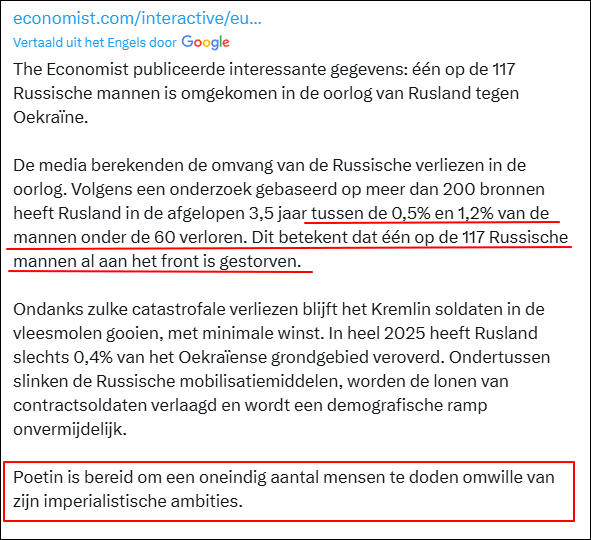 economist.com/interactive/eu...

Vertaald uit het Engels door Google

The Economist publiceerde interessante gegevens: één op de 117 Russische mannen is omgekomen in de oorlog van Rusland tegen Oekraïne.

De media berekenden de omvang van de Russische verliezen in de oorlog. Volgens een onderzoek gebaseerd op meer dan 200 bronnen heeft Rusland in de afgelopen 3,5 jaar tussen de 0,5% en 1,2% van de mannen onder de 60 verloren. Dit betekent dat één op de 117 Russische mannen al aan het front is gestorven.

Ondanks zulke catastrofale verliezen blijft het Kremlin soldaten in de vleesmolen gooien, met minimale winst. In heel 2025 heeft Rusland slechts 0,4% van het Oekraïense grondgebied veroverd. Ondertussen slinken de Russische mobilisatiemiddelen, worden de lonen van contractsoldaten verlaagd en wordt een demografische ramp onvermijdelijk.

Poetin is bereid om een oneindig aantal mensen te doden omwille van zijn imperialistische ambities.